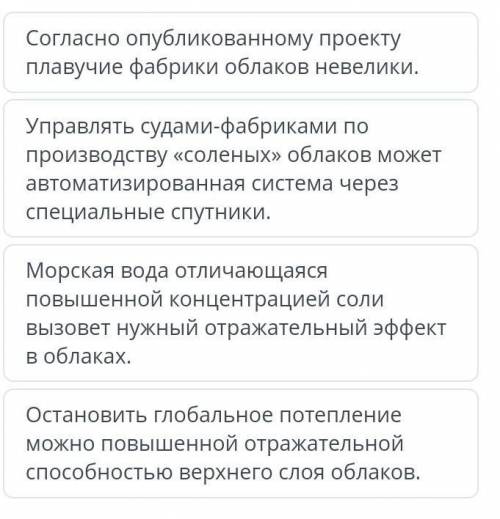 Согласно опубликованному проекту плавучие фабрики облаков невелики.

Управлять судами-фабриками по производству «соленых» облаков может автоматизированная система через специальные спутники.

Морская вода отличающаяся повышенной концентрацией соли вызовет нужный отражательный эффект в облаках.

Остановить глобальное потепление можно повышенной отражательной способностью верхнего слоя облаков.